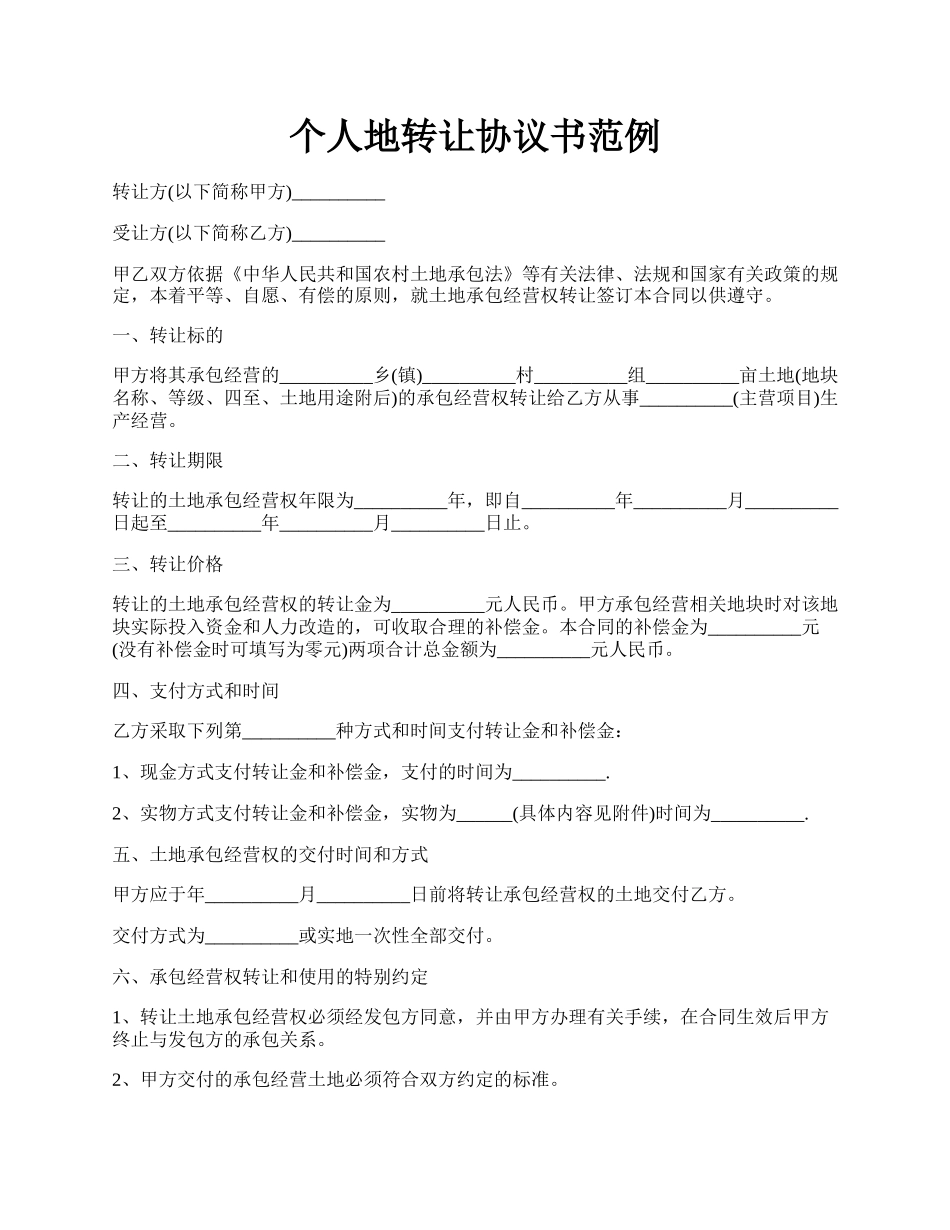 个人地转让协议书范例

转让方(以下简称甲方)__________

受让方(以下简称乙方)__________

甲乙双方依据《中华人民共和国农村土地承包法》等有关法律、法规和国家有关政策的规定，本着平等、自愿、有偿的原则，就土地承包经营权转让签订本合同以供遵守。

一、转让标的

甲方将其承包经营的__________乡(镇)__________村__________组__________亩土地(地块名称、等级、四至、土地用途附后)的承包经营权转让给乙方从事__________(主营项目)生产经营。

二、转让期限

转让的土地承包经营权年限为__________年，即自__________年__________月__________日起至__________年__________月__________日止。

三、转让价格

转让的土地承包经营权的转让金为__________元人民币。甲方承包经营相关地块时对该地块实际投入资金和人力改造的，可收取合理的补偿金。本合同的补偿金为__________元(没有补偿金时可填写为零元)两项合计总金额为__________元人民币。

四、支付方式和时间

乙方采取下列第__________种方式和时间支付转让金和补偿金：

1、现金方式支付转让金和补偿金，支付的时间为__________.

2、实物方式支付转让金和补偿金，实物为______(具体内容见附件)时间为__________.

五、土地承包经营权的交付时间和方式

甲方应于年__________月__________日前将转让承包经营权的土地交付乙方。

交付方式为__________或实地一次性全部交付。

六、承包经营权转让和使用的特别约定

1、转让土地承包经营权必须经发包方同意，并由甲方办理有关手续，在合同生效后甲方终止与发包方的承包关系。

2、甲方交付的承包经营土地必须符合双方约定的标准。